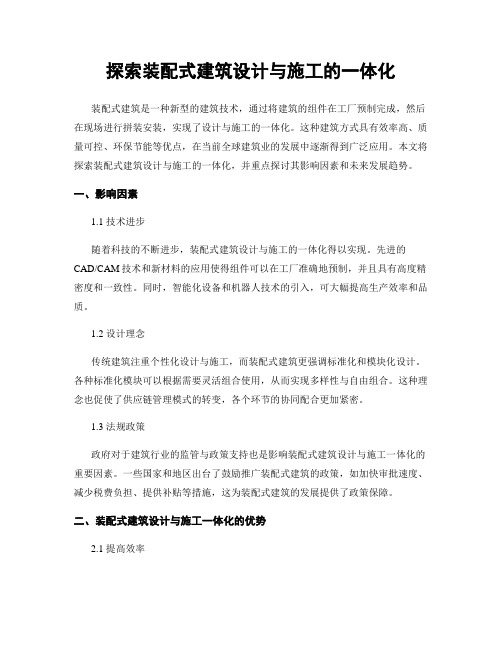 探索装配式建筑设计与施工的一体化

装配式建筑是一种新型的建筑技术，通过将建筑的组件在工厂预制完成，然后在现场进行拼装安装，实现了设计与施工的一体化。这种建筑方式具有效率高、质量可控、环保节能等优点，在当前全球建筑业的发展中逐渐得到广泛应用。本文将探索装配式建筑设计与施工的一体化，并重点探讨其影响因素和未来发展趋势。

一、影响因素

1.1 技术进步

随着科技的不断进步，装配式建筑设计与施工的一体化得以实现。先进的CAD/CAM技术和新材料的应用使得组件可以在工厂准确地预制，并且具有高度精密度和一致性。同时，智能化设备和机器人技术的引入，可大幅提高生产效率和品质。

1.2 设计理念

传统建筑注重个性化设计与施工，而装配式建筑更强调标准化和模块化设计。各种标准化模块可以根据需要灵活组合使用，从而实现多样性与自由组合。这种理念也促使了供应链管理模式的转变，各个环节的协同配合更加紧密。

1.3 法规政策

政府对于建筑行业的监管与政策支持也是影响装配式建筑设计与施工一体化的重要因素。一些国家和地区出台了鼓励推广装配式建筑的政策，如加快审批速度、减少税费负担、提供补贴等措施，这为装配式建筑的发展提供了政策保障。

二、装配式建筑设计与施工一体化的优势

2.1 提高效率